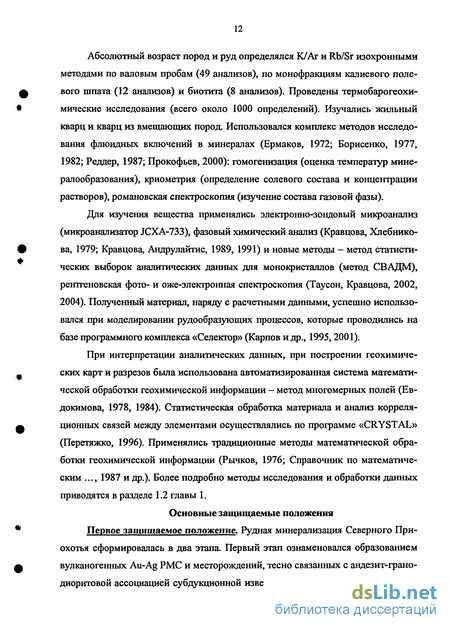 12

Абсолютный возраст пород и руд определялся K/Ar и Rb/Sr изохронными методами по валовым пробам (49 анализов), по монофракциям калиевого полевого шпата (12 анализов) и биотита (8 анализов). Проведены термобарогеохимические исследования (всего около 1000 определений). Изучались жильный кварц и кварц из вмещающих пород. Использовался комплекс методов исследования флюидных включений в минералах (Ермаков, 1972; Борисенко, 1977, 1982; Реддер, 1987; Прокофьев, 2000): гомогенизация (оценка температур минералообразования), криометрия (определение солевого состава и концентрации растворов), романовская спектроскопия (изучение состава газовой фазы).

Для изучения вещества применялись электронно-зондовый микроанализ (микроанализатор JCXA-733), фазовый химический анализ (Кравцова, Хлебникова, 1979; Кравцова, Андрулайтис, 1989, 1991) и новые методы – метод статистических выборок аналитических данных для монокристаллов (метод СВАДМ), рентгеновская фото- и оже-электронная спектроскопия (Таусон, Кравцова, 2002, 2004). Полученный материал, наряду с расчетными данными, успешно использовался при моделировании рудообразующих процессов, которые проводились на базе программного комплекса «Селектор» (Карпов и др., 1995, 2001).

При интерпретации аналитических данных, при построении геохимических карт и разрезов была использована автоматизированная система математической обработки геохимической информации – метод многомерных полей (Евдокимова, 1978, 1984). Статистическая обработка материала и анализ корреляционных связей между элементами осуществлялись по программе «CRYSTAL» (Перетяжко, 1996). Применялись традиционные методы математической обработки геохимической информации (Рычков, 1976; Справочник по математическим ..., 1987 и др.). Более подробно методы исследования и обработки данных приводятся в разделе 1.2 главы 1.

Основные защищаемые положения

Первое защищаемое положение. Рудная минерализация Северного Приохотья сформировалась в два этапа. Первый этап ознаменовался образованием вулканогенных Au-Ag РМС и месторождений, тесно связанных с андезит-гранодиоритовой ассоциацией субдукционной изве

dsLib.net
библиотека диссертаций